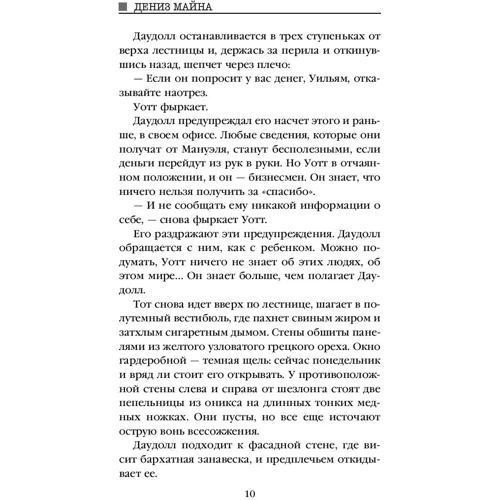 ДЕНИЗ МАЙНА

Даудолл останавливается в трех ступеньках от верха лестницы и, держась за перила и откинувшись назад, шепчет через плечо:

— Если он попросит у вас денег, Уильям, отказывайте наотрез.

Уотт фыркает.

Даудолл предупреждал его насчет этого и раньше, в своем офисе. Любые сведения, которые они получат от Мануэля, станут бесполезными, если деньги перейдут из рук в руки. Но Уотт в отчаянном положении, и он — бизнесмен. Он знает, что ничего нельзя получить за «спасибо».

— И не сообщать ему никакой информации о себе, — снова фыркает Уотт.

Его раздражают эти предупреждения. Даудолл обращается с ним, как с ребенком. Можно подумать, Уотт ничего не знает об этих людях, об этом мире... Он знает больше, чем полагает Даудолл.

Тот снова идет вверх по лестнице, шагает в полутемный вестибюль, где пахнет свиным жиром и затхлым сигаретным дымом. Стены обшиты панелями из желтого узловатого грецкого ореха. Окно гардеробной — темная щель: сейчас понедельник и вряд ли стоит его открывать. У противоположной стены слева и справа от шезлонга стоят две пепельницы из оникса на длинных тонких медных ножках. Они пусты, но все еще источают острую вонь всесожжения.

Даудолл подходит к фасадной стене, где висит бархатная занавеска, и предплечьем откидывает ее.

10